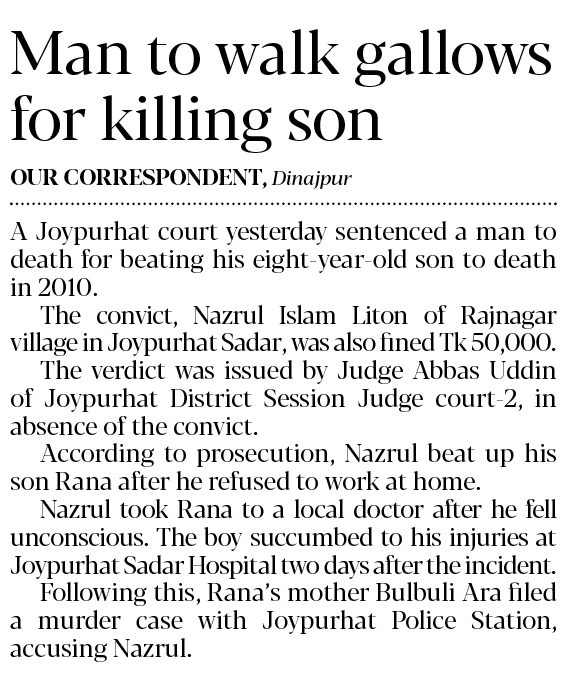 Man to walk gallows for killing son

OUR CORRESPONDENT, Dinajpur

A Joypurhat court yesterday sentenced a man to death for beating his eight-year-old son to death in 2010.

The convict, Nazrul Islam Liton of Rajnagar village in Joypurhat Sadar, was also fined Tk 50,000.

The verdict was issued by Judge Abbas Uddin of Joypurhat District Session Judge court-2, in absence of the convict.

According to prosecution, Nazrul beat up his son Rana after he refused to work at home.

Nazrul took Rana to a local doctor after he fell unconscious. The boy succumbed to his injuries at Joypurhat Sadar Hospital two days after the incident.

Following this, Rana's mother Bulbuli Ara filed a murder case with Joypurhat Police Station, accusing Nazrul.